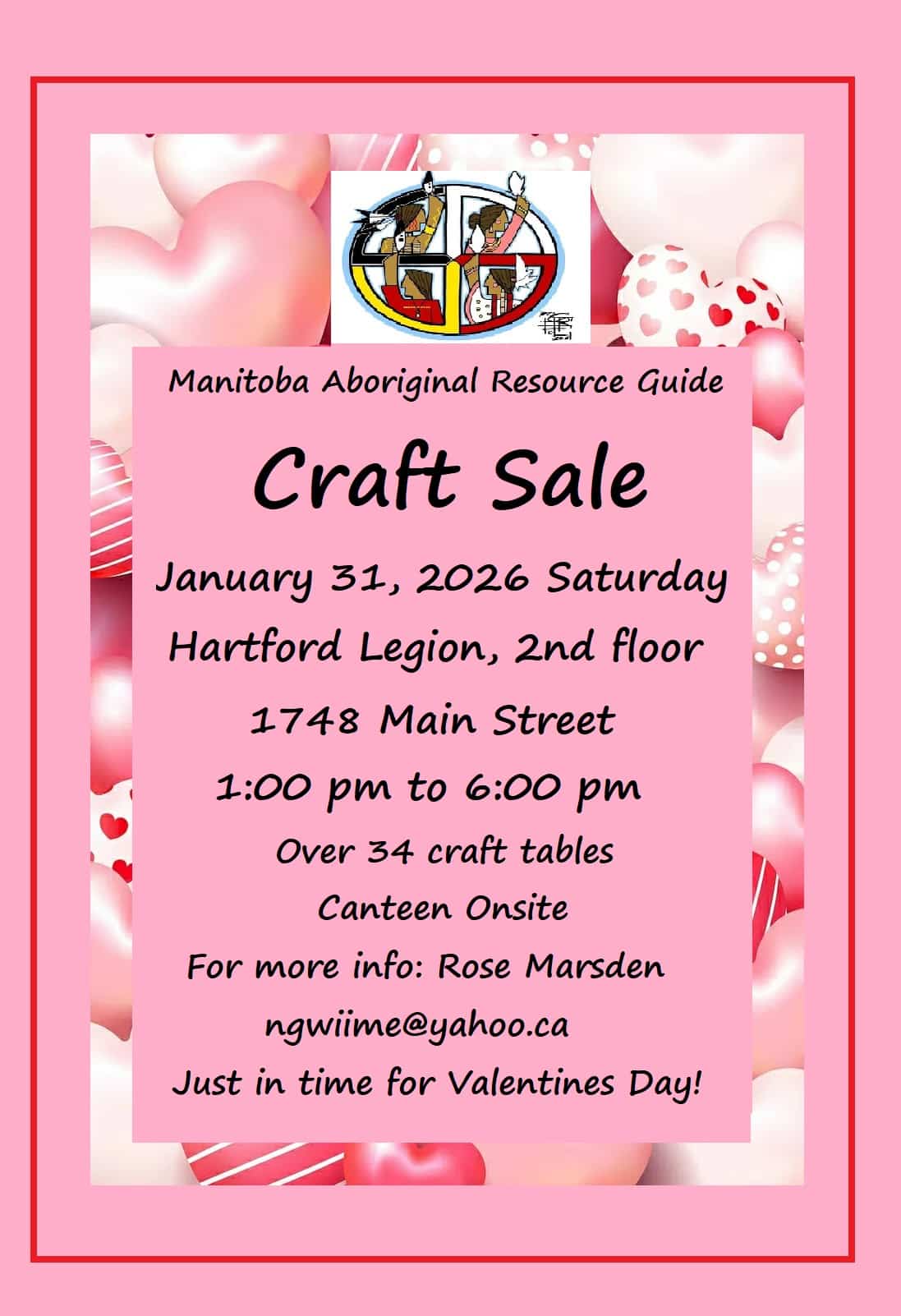 Manitoba Aboriginal Resource Guide

Craft Sale

January 31, 2026 Saturday

Hartford Legion, 2nd floor

1748 Main Street

1:00 pm to 6:00 pm

Over 34 craft tables

Canteen Onsite

For more info: Rose Marsden

ngwiime@yahoo.ca

Just in time for Valentines Day!